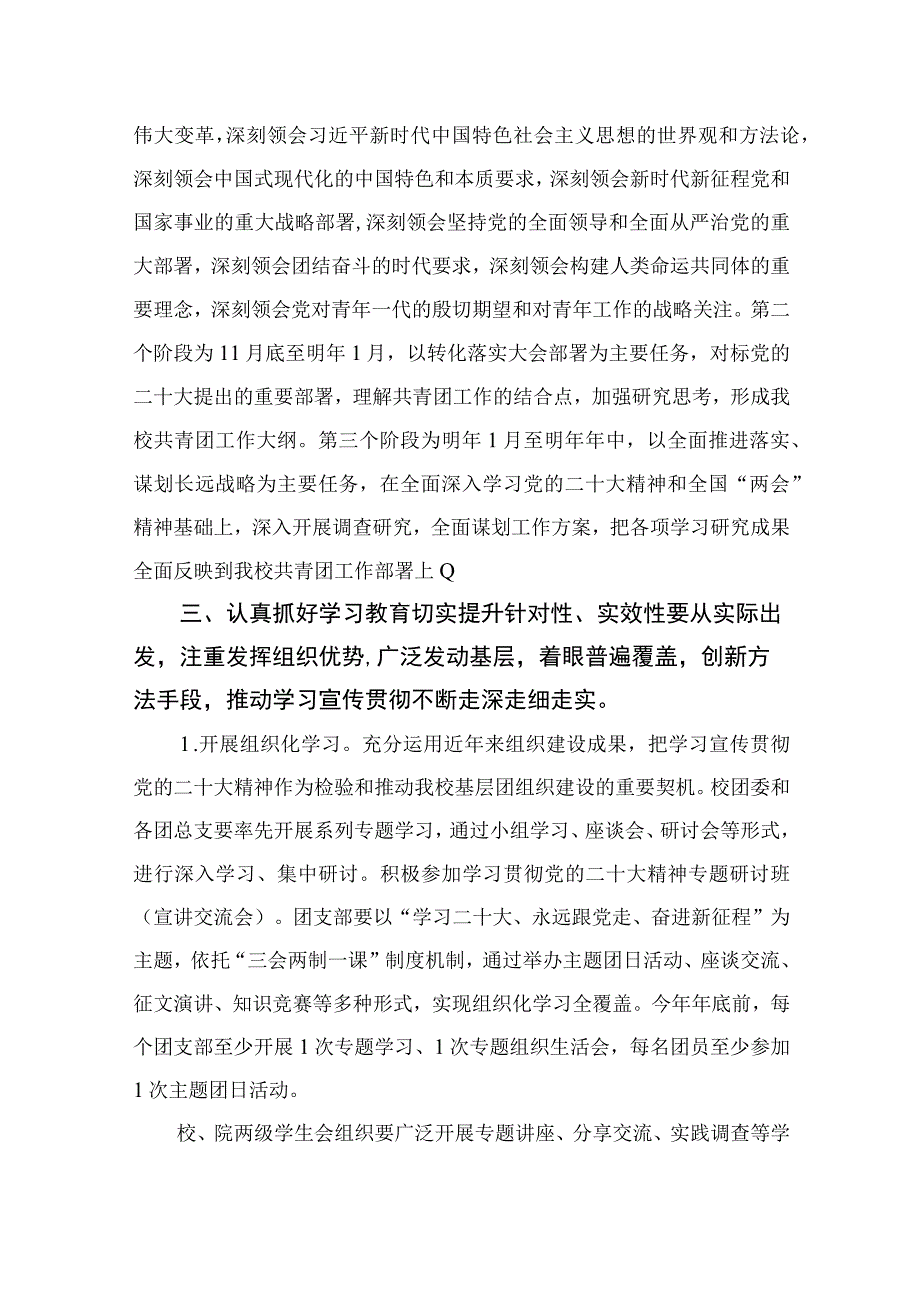 伟大变革，深刻领会习近平新时代中国特色社会主义思想的世界观和方法论，深刻领会中国式现代化的中国特色和本质要求，深刻领会新时代新征程党和国家事业的重大战略部署，深刻领会坚持党的全面领导和全面从严治党的重大部署，深刻领会团结奋斗的时代要求，深刻领会构建人类命运共同体的重要理念，深刻领会党对青年一代的殷切期望和对青年工作的战略关注。第二个阶段为11月底至明年1月，以转化落实大会部署为主要任务，对标党的二十大提出的重要部署，理解共青团工作的结合点，加强研究思考，形成我校共青团工作大纲。第三个阶段为明年1月至明年年中，以全面推进落实、谋划长远战略为主要任务，在全面深入学习党的二十大精神和全国“两会”精神基础上，深入开展调查研究，全面谋划工作方案，把各项学习研究成果全面反映到我校共青团工作部署上Q

三、认真抓好学习教育切实提升针对性、实效性要从实际出发，注重发挥组织优势，广泛发动基层，着眼普遍覆盖，创新方法手段，推动学习宣传贯彻不断走深走细走实。

1.开展组织化学习。充分运用近年来组织建设成果，把学习宣传贯彻党的二十大精神作为检验和推动我校基层团组织建设的重要契机。校团委和各团总支要率先开展系列专题学习，通过小组学习、座谈会、研讨会等形式，进行深入学习、集中研讨。积极参加学习贯彻党的二十大精神专题研讨班（宣讲交流会）。团支部要以“学习二十大、永远跟党走、奋进新征程”为主题，依托“三会两制一课”制度机制，通过举办主题团日活动、座谈交流、征文演讲、知识竞赛等多种形式，实现组织化学习全覆盖。今年年底前，每个团支部至少开展1次专题学习、1次专题组织生活会，每名团员至少参加1次主题团日活动。

校、院两级学生会组织要广泛开展专题讲座、分享交流、实践调查等学